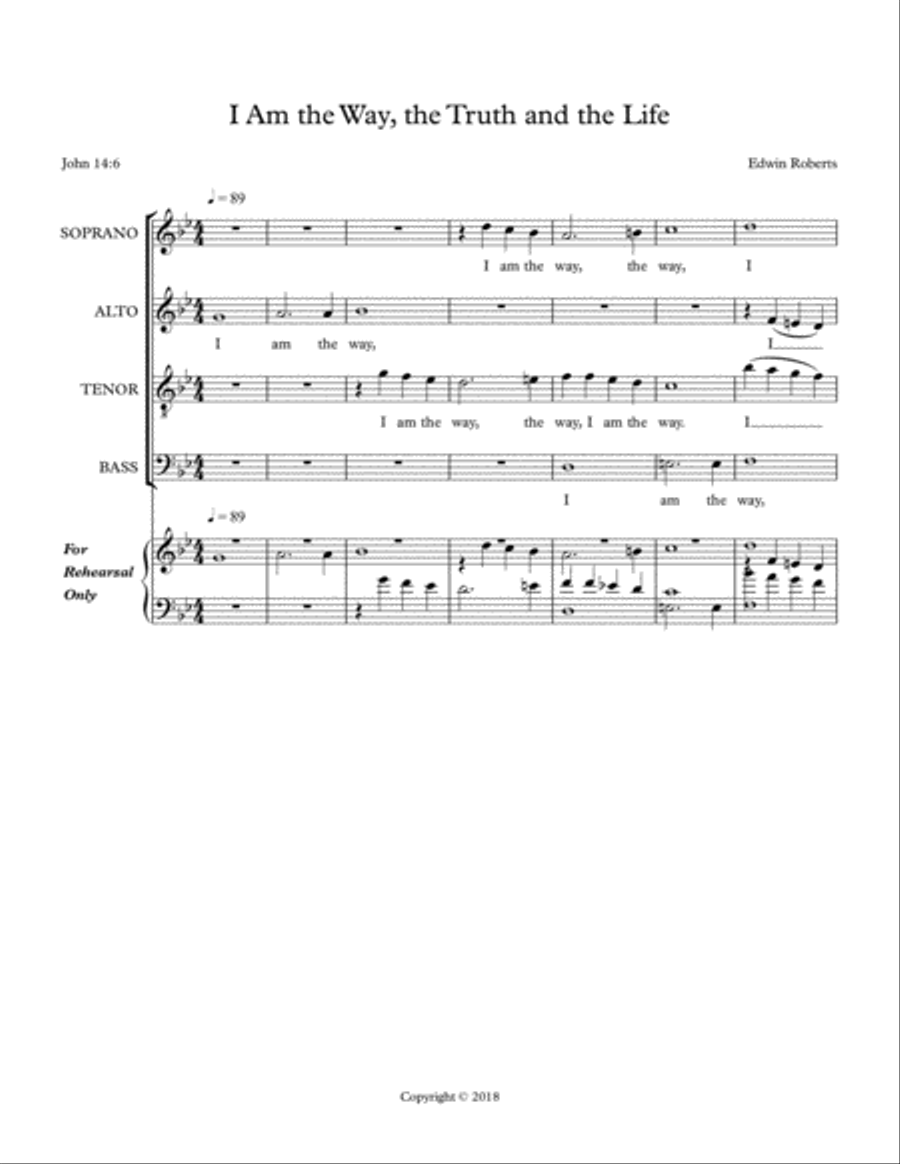 I Am the Way, the Truth and the Life

John 14:6

Edwin Roberts

♩ = 89

SOPRANO

I am the way, the way, I

ALTO

I am the way, I

TENOR

I am the way, the way, I am the way. I

BASS

I am the way,

♩ = 89

For Rehearsal Only

Copyright © 2018